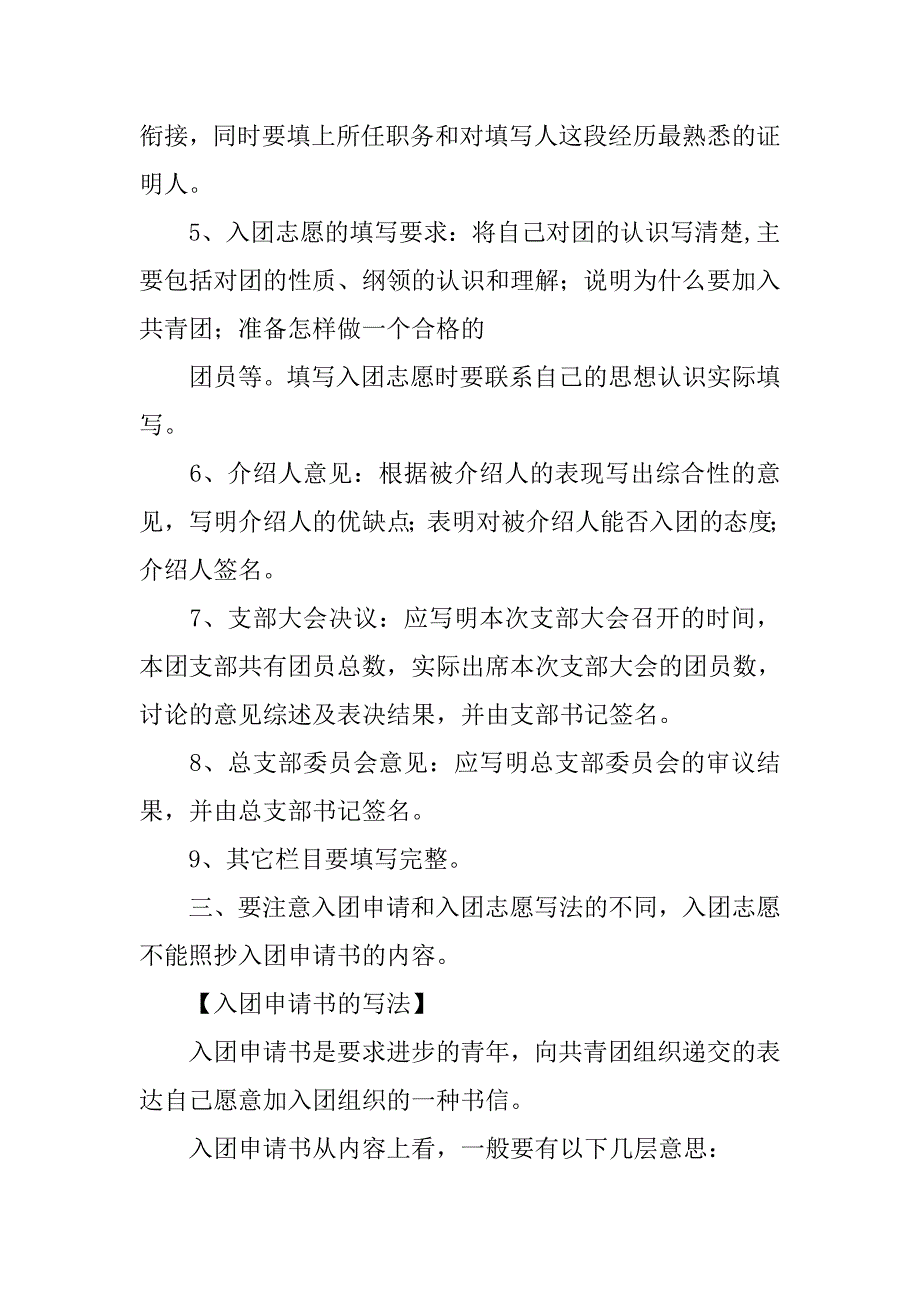 衔接，同时要填上所任职务和对填写人这段经历最熟悉的证明人。

5、入团志愿的填写要求：将自己对团的认识写清楚,主要包括对团的性质、纲领的认识和理解；说明为什么要加入共青团；准备怎样做一个合格的

团员等。填写入团志愿时要联系自己的思想认识实际填写。

6、介绍人意见：根据被介绍人的表现写出综合性的意见，写明介绍人的优缺点；表明对被介绍人能否入团的态度；介绍人签名。

7、支部大会决议：应写明本次支部大会召开的时间，本团支部共有团员总数，实际出席本次支部大会的团员数，讨论的意见综述及表决结果，并由支部书记签名。

8、总支部委员会意见：应写明总支部委员会的审议结果，并由总支部书记签名。

9、其它栏目要填写完整。

三、要注意入团申请和入团志愿写法的不同，入团志愿不能照抄入团申请书的内容。

【入团申请书的写法】

入团申请书是要求进步的青年，向共青团组织递交的表达自己愿意加入团组织的一种书信。

入团申请书从内容上看，一般要有以下几层意思：